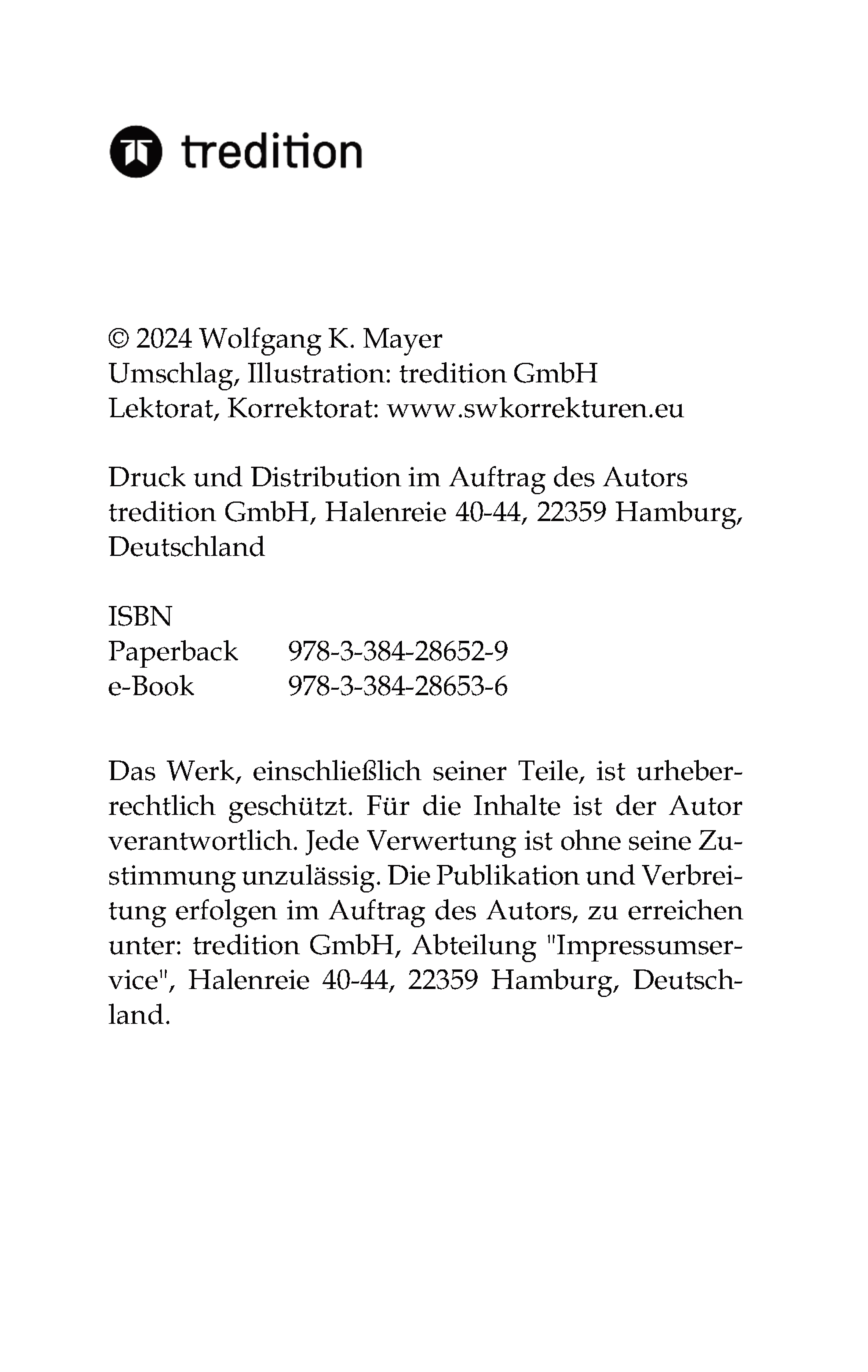 tredition

© 2024 Wolfgang K. Mayer
Umschlag, Illustration: tredition GmbH
Lektorat, Korrektorat: www.swkorrekturen.eu

Druck und Distribution im Auftrag des Autors
tredition GmbH, Halenreie 40-44, 22359 Hamburg, Deutschland

ISBN
Paperback 978-3-384-28652-9
e-Book 978-3-384-28653-6

Das Werk, einschließlich seiner Teile, ist urheberrechtlich geschützt. Für die Inhalte ist der Autor verantwortlich. Jede Verwertung ist ohne seine Zustimmung unzulässig. Die Publikation und Verbreitung erfolgen im Auftrag des Autors, zu erreichen unter: tredition GmbH, Abteilung "Impressumservice", Halenreie 40-44, 22359 Hamburg, Deutschland.